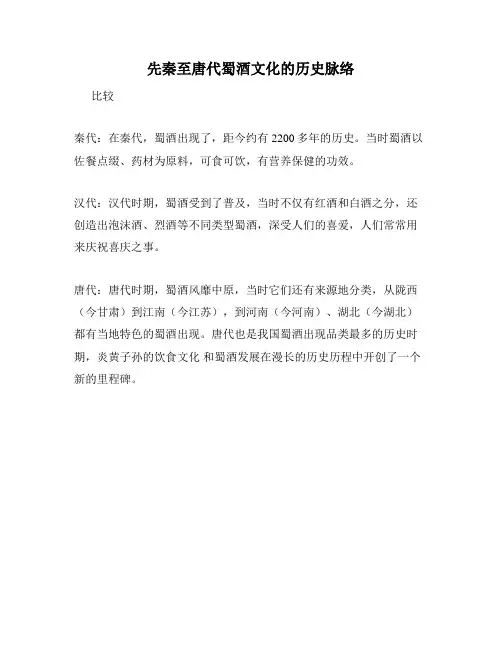 先秦至唐代蜀酒文化的历史脉络

比较

秦代：在秦代，蜀酒出现了，距今约有 2200 多年的历史。当时蜀酒以佐餐点缀、药材为原料，可食可饮，有营养保健的功效。

汉代：汉代时期，蜀酒受到了普及，当时不仅有红酒和白酒之分，还创造出泡沫酒、烈酒等不同类型蜀酒，深受人们的喜爱，人们常常用来庆祝喜庆之事。

唐代：唐代时期，蜀酒风靡中原，当时它们还有来源地分类，从陇西（今甘肃）到江南（今江苏），到河南（今河南）、湖北（今湖北）都有当地特色的蜀酒出现。唐代也是我国蜀酒出现品类最多的历史时期，炎黄子孙的饮食文化 和蜀酒发展在漫长的历史历程中开创了一个新的里程碑。